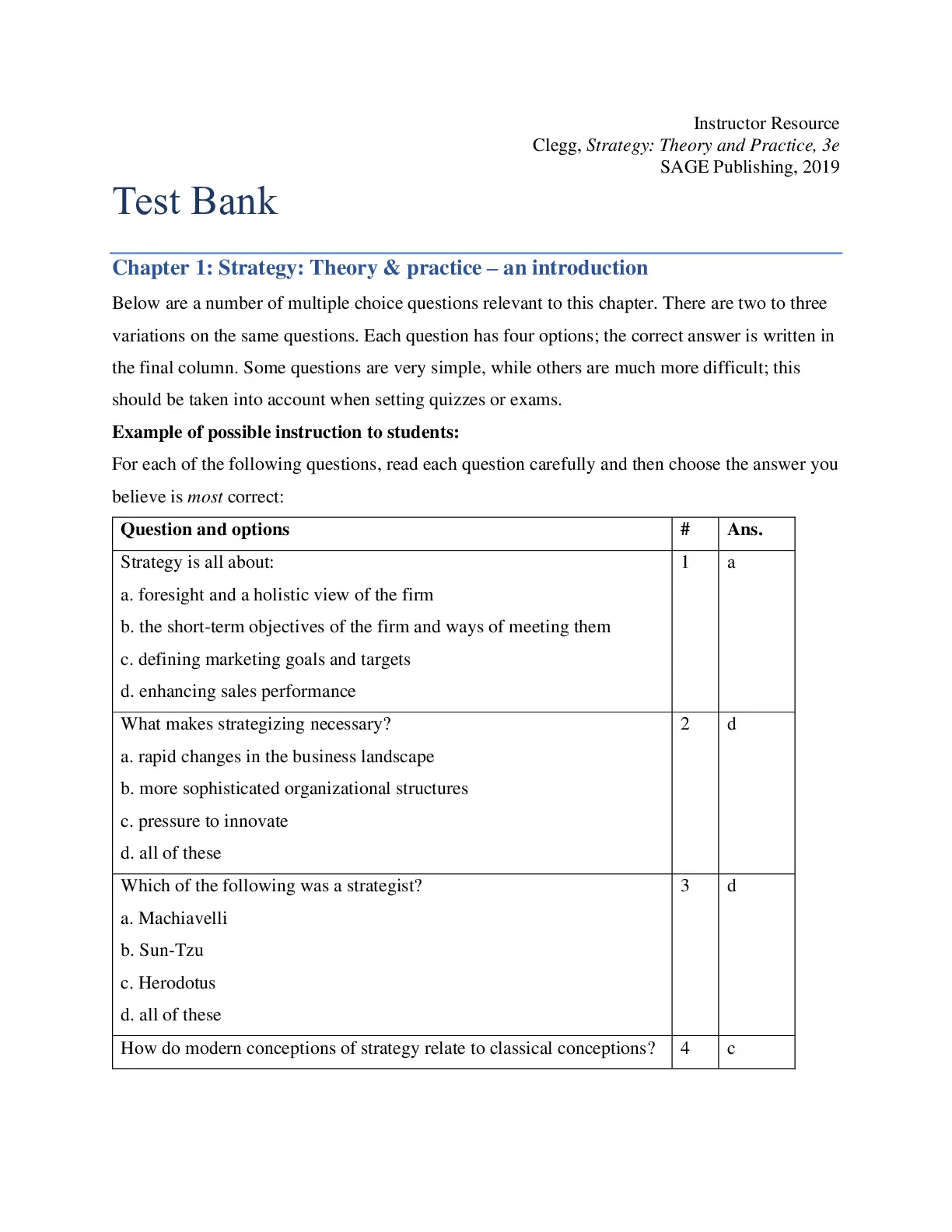 Instructor Resource
Clegg, Strategy: Theory and Practice, 3e
SAGE Publishing, 2019

Test Bank

Chapter 1: Strategy: Theory & practice – an introduction

Below are a number of multiple choice questions relevant to this chapter. There are two to three variations on the same questions. Each question has four options; the correct answer is written in the final column. Some questions are very simple, while others are much more difficult; this should be taken into account when setting quizzes or exams.

Example of possible instruction to students:

For each of the following questions, read each question carefully and then choose the answer you believe is most correct:

| Question and options | # | Ans. |
|---|---|---|
| Strategy is all about:<br>a. foresight and a holistic view of the firm<br>b. the short-term objectives of the firm and ways of meeting them<br>c. defining marketing goals and targets<br>d. enhancing sales performance | 1 | a |
| What makes strategizing necessary?<br>a. rapid changes in the business landscape<br>b. more sophisticated organizational structures<br>c. pressure to innovate<br>d. all of these | 2 | d |
| Which of the following was a strategist?<br>a. Machiavelli<br>b. Sun-Tzu<br>c. Herodotus<br>d. all of these | 3 | d |
| How do modern conceptions of strategy relate to classical conceptions? | 4 | c |